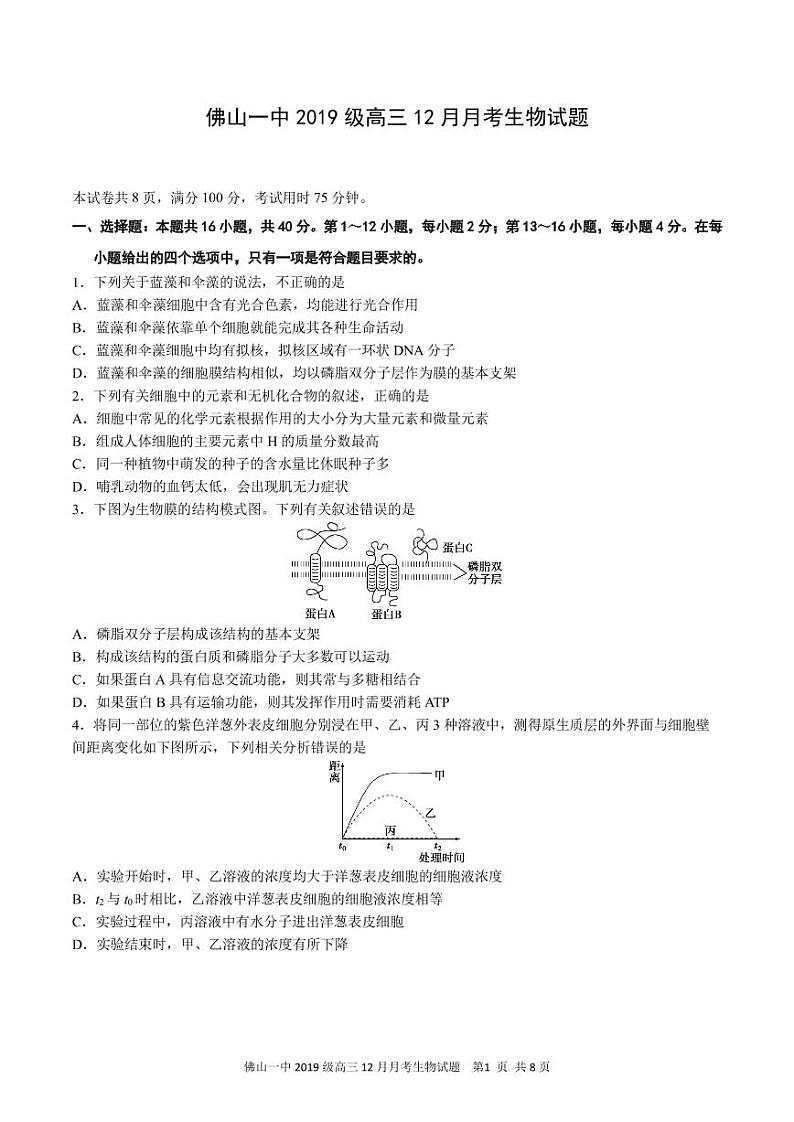 佛山一中 2019 级高三 12 月月考生物试题

本试卷共 8 页，满分 100 分，考试用时 75 分钟。

一、选择题：本题共 16 小题，共 40 分。第 1～12 小题，每小题 2 分；第 13～16 小题，每小题 4 分。在每小题给出的四个选项中，只有一项是符合题目要求的。

1．下列关于蓝藻和伞藻的说法，不正确的是
A．蓝藻和伞藻细胞中含有光合色素，均能进行光合作用
B．蓝藻和伞藻依靠单个细胞就能完成其各种生命活动
C．蓝藻和伞藻细胞中均有拟核，拟核区域有一环状 DNA 分子
D．蓝藻和伞藻的细胞膜结构相似，均以磷脂双分子层作为膜的基本支架

2．下列有关细胞中的元素和无机化合物的叙述，正确的是
A．细胞中常见的化学元素根据作用的大小分为大量元素和微量元素
B．组成人体细胞的主要元素中 H 的质量分数最高
C．同一种植物中萌发的种子的含水量比休眠种子多
D．哺乳动物的血钙太低，会出现肌无力症状

3．下图为生物膜的结构模式图。下列有关叙述错误的是

蛋白C
磷脂双分子层
蛋白A
蛋白B

A．磷脂双分子层构成该结构的基本支架
B．构成该结构的蛋白质和磷脂分子大多数可以运动
C．如果蛋白 A 具有信息交流功能，则其常与多糖相结合
D．如果蛋白 B 具有运输功能，则其发挥作用时需要消耗 ATP

4．将同一部位的紫色洋葱外表皮细胞分别浸在甲、乙、丙 3 种溶液中，测得原生质层的外界面与细胞壁间距离变化如下图所示，下列相关分析错误的是

距离
甲
乙
丙
$t_0$
$t_1$
$t_2$
处理时间

A．实验开始时，甲、乙溶液的浓度均大于洋葱表皮细胞的细胞液浓度
B．$t_2$ 与 $t_0$ 时相比，乙溶液中洋葱表皮细胞的细胞液浓度相等
C．实验过程中，丙溶液中有水分子进出洋葱表皮细胞
D．实验结束时，甲、乙溶液的浓度有所下降

佛山一中 2019 级高三 12 月月考生物试题　第1 页　共 8 页